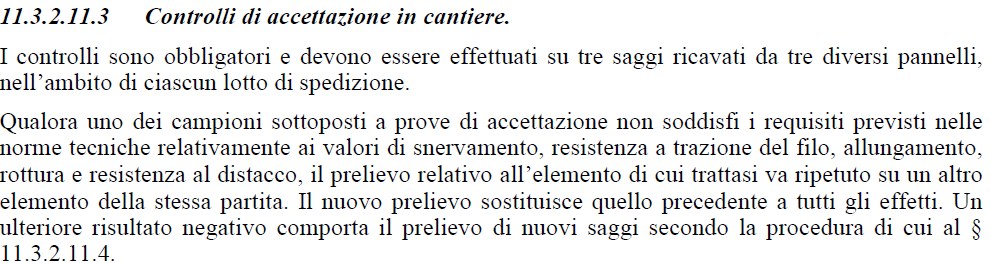 11.3.2.11.3 Controlli di accettazione in cantiere.

I controlli sono obbligatori e devono essere effettuati su tre saggi ricavati da tre diversi pannelli, nell'ambito di ciascun lotto di spedizione.

Qualora uno dei campioni sottoposti a prove di accettazione non soddisfi i requisiti previsti nelle norme tecniche relativamente ai valori di snervamento, resistenza a trazione del filo, allungamento, rottura e resistenza al distacco, il prelievo relativo all'elemento di cui trattasi va ripetuto su un altro elemento della stessa partita. Il nuovo prelievo sostituisce quello precedente a tutti gli effetti. Un ulteriore risultato negativo comporta il prelievo di nuovi saggi secondo la procedura di cui al § 11.3.2.11.4.